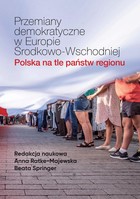 Przemiany demokratyczne w Europie Środkowo-Wschodniej
Polska na tle państw regionu

Redakcja naukowa
Anna Ratke-Majewska
Beata Springer